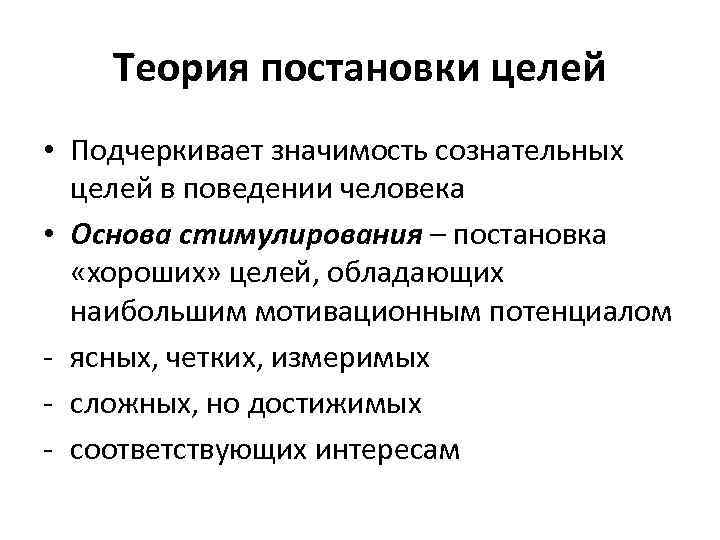 Теория постановки целей

• Подчеркивает значимость сознательных целей в поведении человека

• Основа стимулирования – постановка «хороших» целей, обладающих наибольшим мотивационным потенциалом

- ясных, четких, измеримых
- сложных, но достижимых
- соответствующих интересам